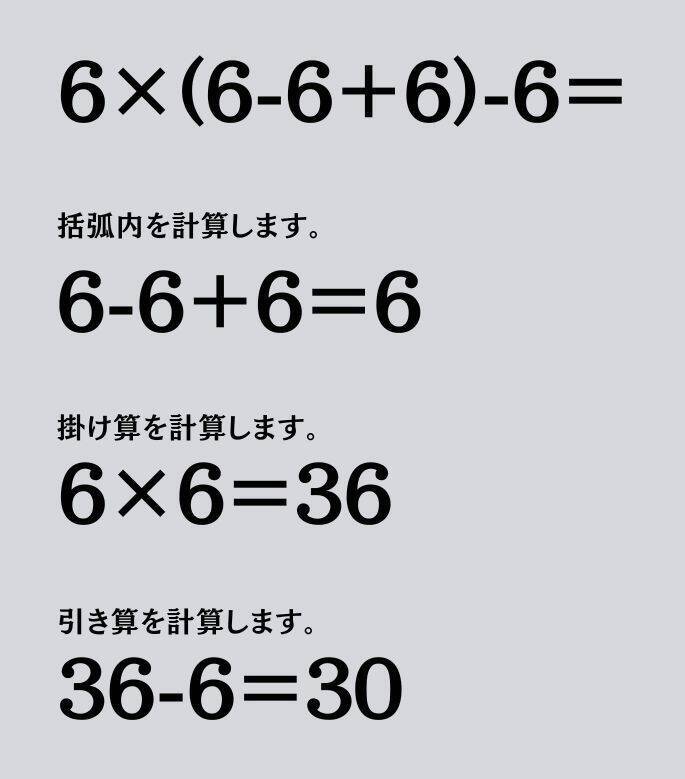 $6\times(6-6+6)-6=$

括弧内を計算します。

$6-6+6=6$

掛け算を計算します。

$6\times6=36$

引き算を計算します。

$36-6=30$